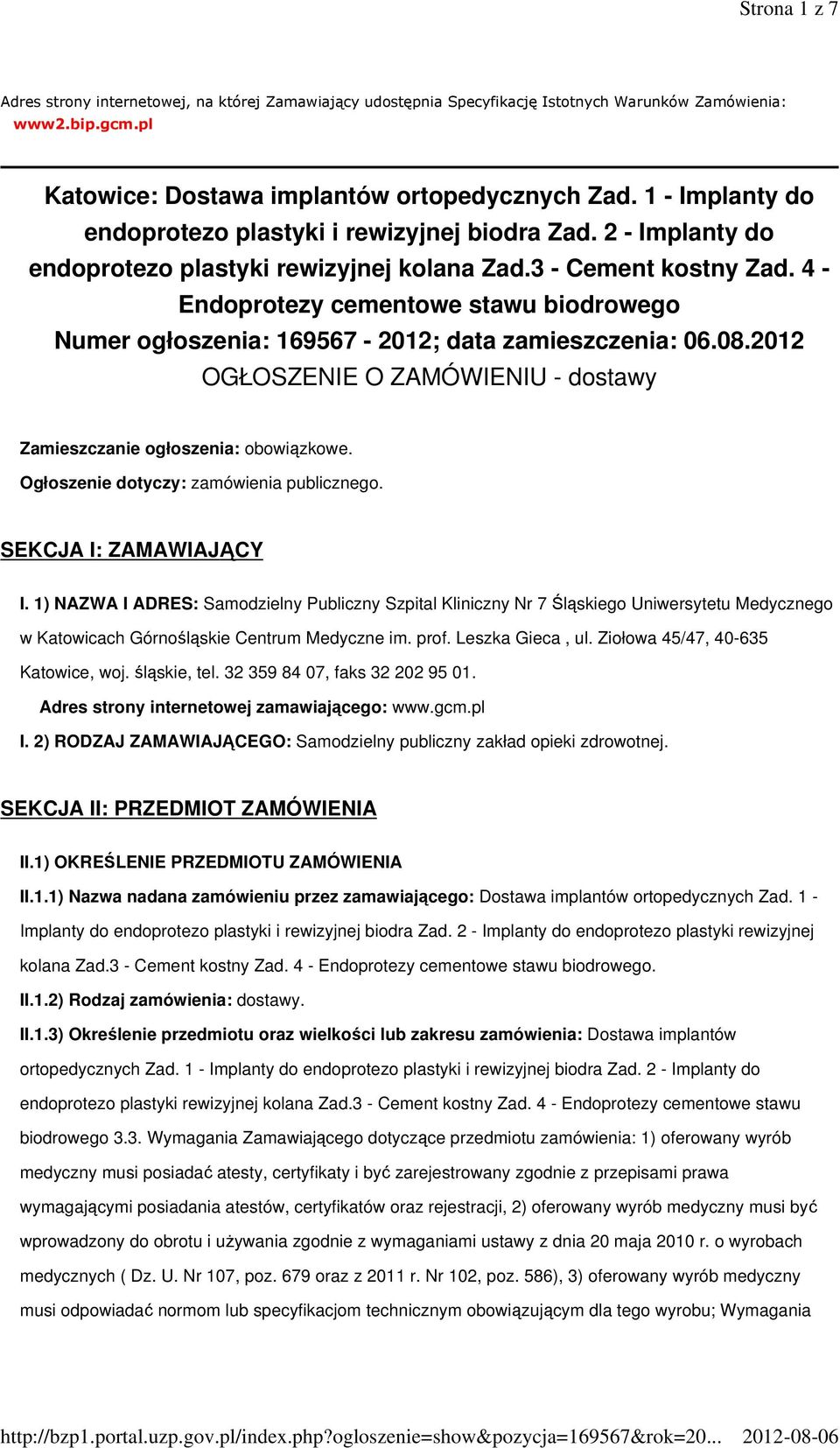 Strona 1 z 7

Adres strony internetowej, na której Zamawiający udostępnia Specyfikację Istotnych Warunków Zamówienia: www2.bip.gcm.pl

Katowice: Dostawa implantów ortopedycznych Zad. 1 - Implanty do endoprotezo plastyki i rewizyjnej biodra Zad. 2 - Implanty do endoprotezo plastyki rewizyjnej kolana Zad.3 - Cement kostny Zad. 4 - Endoprotezy cementowe stawu biodrowego
Numer ogłoszenia: 169567 - 2012; data zamieszczenia: 06.08.2012
OGŁOSZENIE O ZAMÓWIENIU - dostawy

Zamieszczanie ogłoszenia: obowiązkowe.

Ogłoszenie dotyczy: zamówienia publicznego.

SEKCJA I: ZAMAWIAJĄCY

I. 1) NAZWA I ADRES: Samodzielny Publiczny Szpital Kliniczny Nr 7 Śląskiego Uniwersytetu Medycznego w Katowicach Górnośląskie Centrum Medyczne im. prof. Leszka Gieca , ul. Ziołowa 45/47, 40-635 Katowice, woj. śląskie, tel. 32 359 84 07, faks 32 202 95 01.

Adres strony internetowej zamawiającego: www.gcm.pl

I. 2) RODZAJ ZAMAWIAJĄCEGO: Samodzielny publiczny zakład opieki zdrowotnej.

SEKCJA II: PRZEDMIOT ZAMÓWIENIA

II.1) OKREŚLENIE PRZEDMIOTU ZAMÓWIENIA

II.1.1) Nazwa nadana zamówieniu przez zamawiającego: Dostawa implantów ortopedycznych Zad. 1 - Implanty do endoprotezo plastyki i rewizyjnej biodra Zad. 2 - Implanty do endoprotezo plastyki rewizyjnej kolana Zad.3 - Cement kostny Zad. 4 - Endoprotezy cementowe stawu biodrowego.

II.1.2) Rodzaj zamówienia: dostawy.

II.1.3) Określenie przedmiotu oraz wielkości lub zakresu zamówienia: Dostawa implantów ortopedycznych Zad. 1 - Implanty do endoprotezo plastyki i rewizyjnej biodra Zad. 2 - Implanty do endoprotezo plastyki rewizyjnej kolana Zad.3 - Cement kostny Zad. 4 - Endoprotezy cementowe stawu biodrowego 3.3. Wymagania Zamawiającego dotyczące przedmiotu zamówienia: 1) oferowany wyrób medyczny musi posiadać atesty, certyfikaty i być zarejestrowany zgodnie z przepisami prawa wymagającymi posiadania atestów, certyfikatów oraz rejestracji, 2) oferowany wyrób medyczny musi być wprowadzony do obrotu i używania zgodnie z wymaganiami ustawy z dnia 20 maja 2010 r. o wyrobach medycznych ( Dz. U. Nr 107, poz. 679 oraz z 2011 r. Nr 102, poz. 586), 3) oferowany wyrób medyczny musi odpowiadać normom lub specyfikacjom technicznym obowiązującym dla tego wyrobu; Wymagania

http://bzp1.portal.uzp.gov.pl/index.php?ogloszenie=show&pozycja=169567&rok=20... 2012-08-06